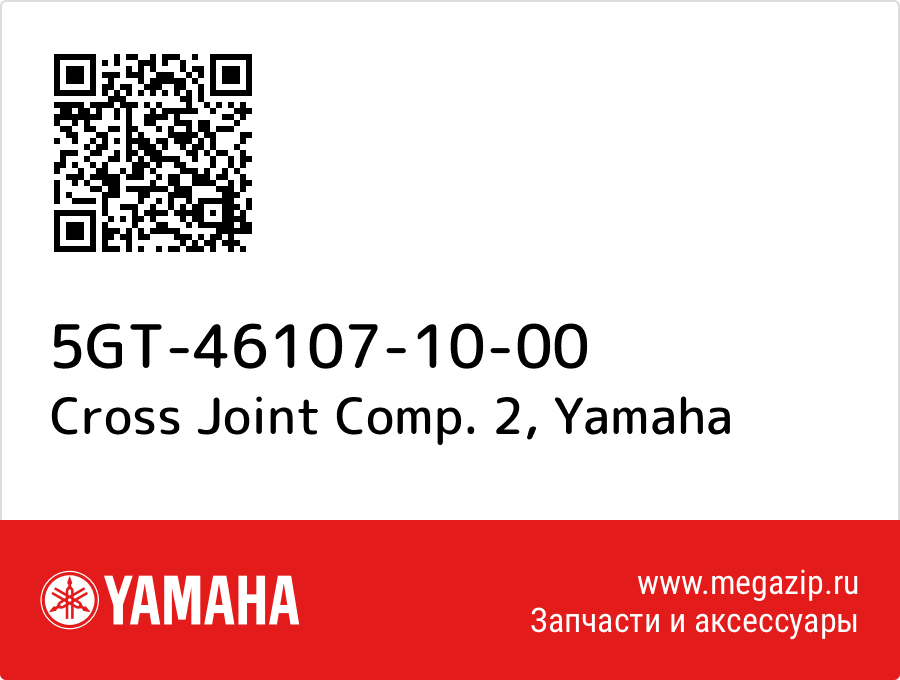 5GT-46107-10-00
Cross Joint Comp. 2, Yamaha

YAMAHA

www.megazip.ru
Запчасти и аксессуары